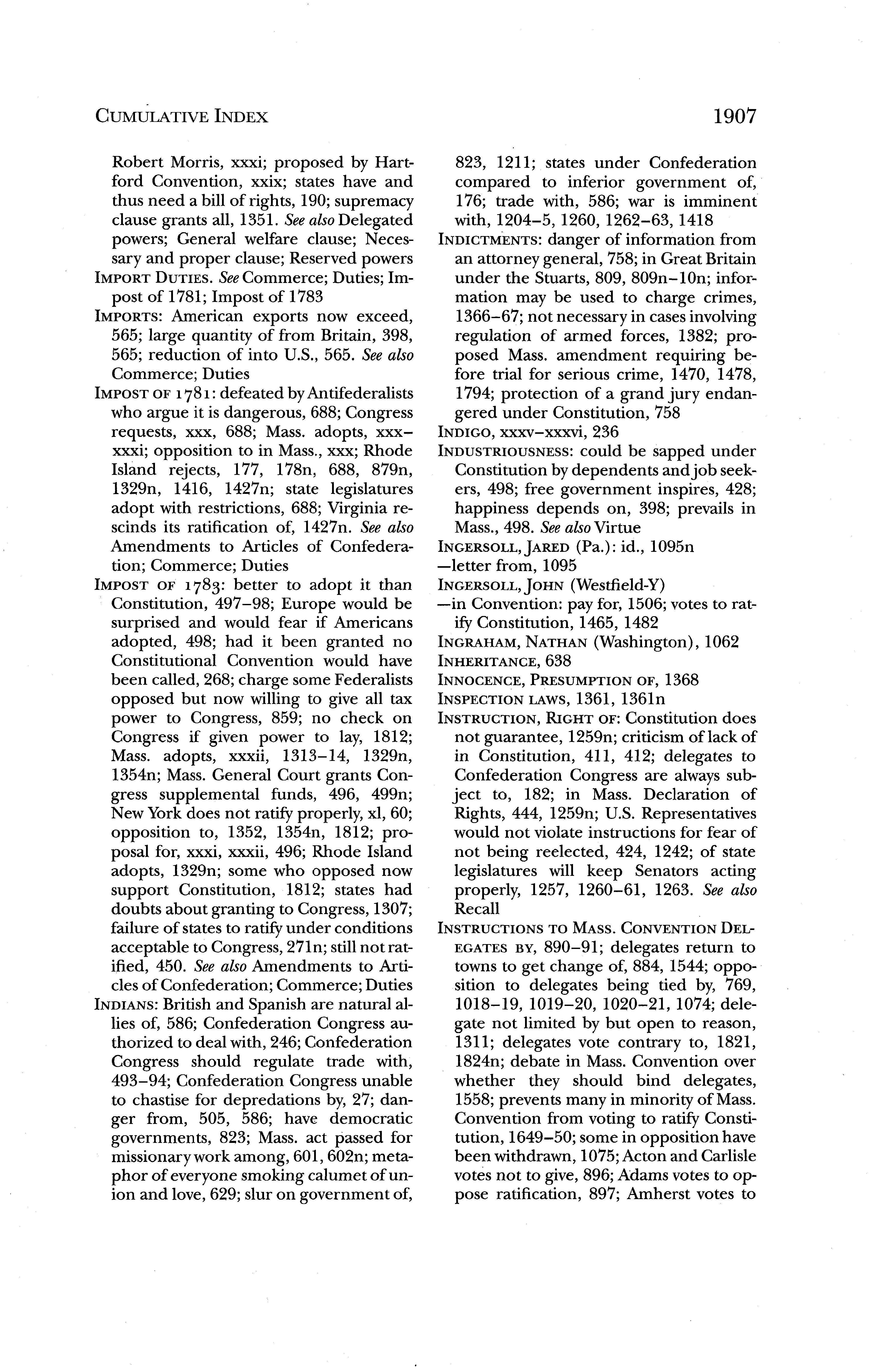 CUMULATIVE INDEX 1907

Robert Morris, xxxi; proposed by Hartford Convention, xxix; states have and thus need a bill of rights, 190; supremacy clause grants all, 1351. See also Delegated powers; General welfare clause; Necessary and proper clause; Reserved powers

IMPORT DUTIES. See Commerce; Duties; Impost of 1781; Impost of 1783

IMPORTS: American exports now exceed, 565; large quantity of from Britain, 398, 565; reduction of into U.S., 565. See also Commerce; Duties

IMPOST OF 1781: defeated by Antifederalists who argue it is dangerous, 688; Congress requests, xxx, 688; Mass. adopts, xxx–xxxi; opposition to in Mass., xxx; Rhode Island rejects, 177, 178n, 688, 879n, 1329n, 1416, 1427n; state legislatures adopt with restrictions, 688; Virginia rescinds its ratification of, 1427n. See also Amendments to Articles of Confederation; Commerce; Duties

IMPOST OF 1783: better to adopt it than Constitution, 497–98; Europe would be surprised and would fear if Americans adopted, 498; had it been granted no Constitutional Convention would have been called, 268; charge some Federalists opposed but now willing to give all tax power to Congress, 859; no check on Congress if given power to lay, 1812; Mass. adopts, xxxii, 1313–14, 1329n, 1354n; Mass. General Court grants Congress supplemental funds, 496, 499n; New York does not ratify properly, xl, 60; opposition to, 1352, 1354n, 1812; proposal for, xxxi, xxxii, 496; Rhode Island adopts, 1329n; some who opposed now support Constitution, 1812; states had doubts about granting to Congress, 1307; failure of states to ratify under conditions acceptable to Congress, 271n; still not ratified, 450. See also Amendments to Articles of Confederation; Commerce; Duties

INDIANS: British and Spanish are natural allies of, 586; Confederation Congress authorized to deal with, 246; Confederation Congress should regulate trade with, 493–94; Confederation Congress unable to chastise for depredations by, 27; danger from, 505, 586; have democratic governments, 823; Mass. act passed for missionary work among, 601, 602n; metaphor of everyone smoking calumet of union and love, 629; slur on government of, 823, 1211; states under Confederation compared to inferior government of, 176; trade with, 586; war is imminent with, 1204–5, 1260, 1262–63, 1418

INDICTMENTS: danger of information from an attorney general, 758; in Great Britain under the Stuarts, 809, 809n–10n; information may be used to charge crimes, 1366–67; not necessary in cases involving regulation of armed forces, 1382; proposed Mass. amendment requiring before trial for serious crime, 1470, 1478, 1794; protection of a grand jury endangered under Constitution, 758

INDIGO, xxxv–xxxvi, 236

INDUSTRIOUSNESS: could be sapped under Constitution by dependents and job seekers, 498; free government inspires, 428; happiness depends on, 398; prevails in Mass., 498. See also Virtue

INGERSOLL, JARED (Pa.): id., 1095n
—letter from, 1095

INGERSOLL, JOHN (Westfield-Y)
—in Convention: pay for, 1506; votes to ratify Constitution, 1465, 1482

INGRAHAM, NATHAN (Washington), 1062

INHERITANCE, 638

INNOCENCE, PRESUMPTION OF, 1368

INSPECTION LAWS, 1361, 1361n

INSTRUCTION, RIGHT OF: Constitution does not guarantee, 1259n; criticism of lack of in Constitution, 411, 412; delegates to Confederation Congress are always subject to, 182; in Mass. Declaration of Rights, 444, 1259n; U.S. Representatives would not violate instructions for fear of not being reelected, 424, 1242; of state legislatures will keep Senators acting properly, 1257, 1260–61, 1263. See also Recall

INSTRUCTIONS TO MASS. CONVENTION DELEGATES BY, 890–91; delegates return to towns to get change of, 884, 1544; opposition to delegates being tied by, 769, 1018–19, 1019–20, 1020–21, 1074; delegate not limited by but open to reason, 1311; delegates vote contrary to, 1821, 1824n; debate in Mass. Convention over whether they should bind delegates, 1558; prevents many in minority of Mass. Convention from voting to ratify Constitution, 1649–50; some in opposition have been withdrawn, 1075; Acton and Carlisle votes not to give, 896; Adams votes to oppose ratification, 897; Amherst votes to